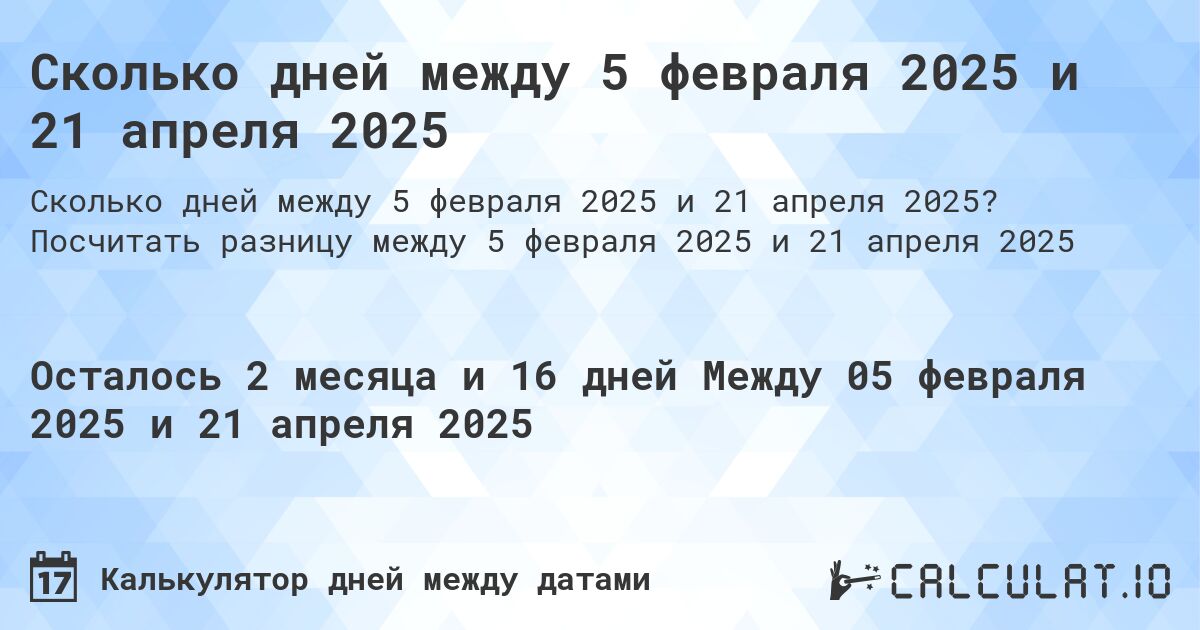 Сколько дней между 5 февраля 2025 и 21 апреля 2025

Сколько дней между 5 февраля 2025 и 21 апреля 2025? Посчитать разницу между 5 февраля 2025 и 21 апреля 2025

Осталось 2 месяца и 16 дней Между 05 февраля 2025 и 21 апреля 2025

17 Калькулятор дней между датами

CALCULAT.IO